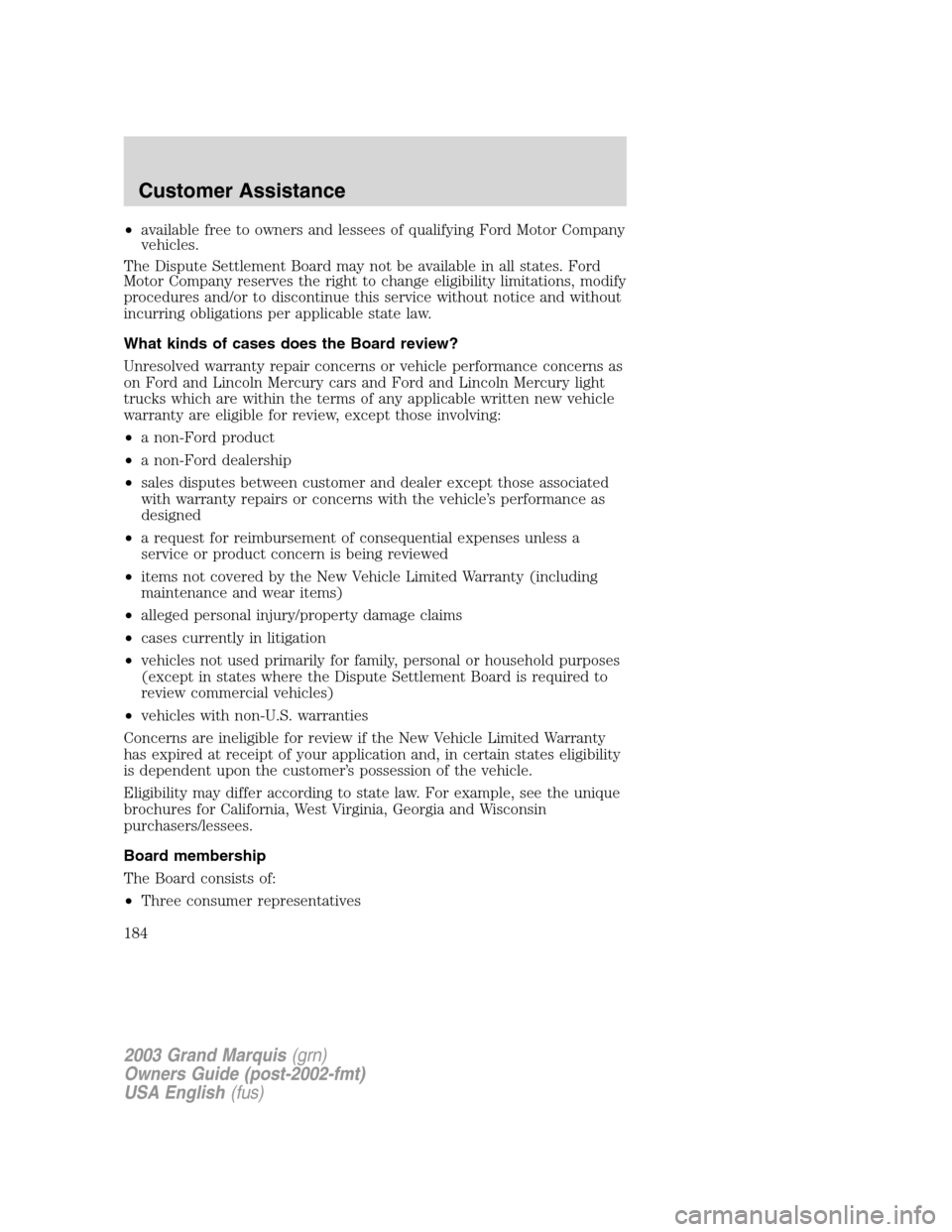 Customer Assistance

• available free to owners and lessees of qualifying Ford Motor Company vehicles.

The Dispute Settlement Board may not be available in all states. Ford Motor Company reserves the right to change eligibility limitations, modify procedures and/or to discontinue this service without notice and without incurring obligations per applicable state law.

What kinds of cases does the Board review?

Unresolved warranty repair concerns or vehicle performance concerns as on Ford and Lincoln Mercury cars and Ford and Lincoln Mercury light trucks which are within the terms of any applicable written new vehicle warranty are eligible for review, except those involving:

• a non-Ford product
• a non-Ford dealership
• sales disputes between customer and dealer except those associated with warranty repairs or concerns with the vehicle's performance as designed
• a request for reimbursement of consequential expenses unless a service or product concern is being reviewed
• items not covered by the New Vehicle Limited Warranty (including maintenance and wear items)
• alleged personal injury/property damage claims
• cases currently in litigation
• vehicles not used primarily for family, personal or household purposes (except in states where the Dispute Settlement Board is required to review commercial vehicles)
• vehicles with non-U.S. warranties

Concerns are ineligible for review if the New Vehicle Limited Warranty has expired at receipt of your application and, in certain states eligibility is dependent upon the customer's possession of the vehicle.

Eligibility may differ according to state law. For example, see the unique brochures for California, West Virginia, Georgia and Wisconsin purchasers/lessees.

Board membership

The Board consists of:

• Three consumer representatives

184

2003 Grand Marquis (grn)
Owners Guide (post-2002-fmt)
USA English (fus)

carmanualsonline.info